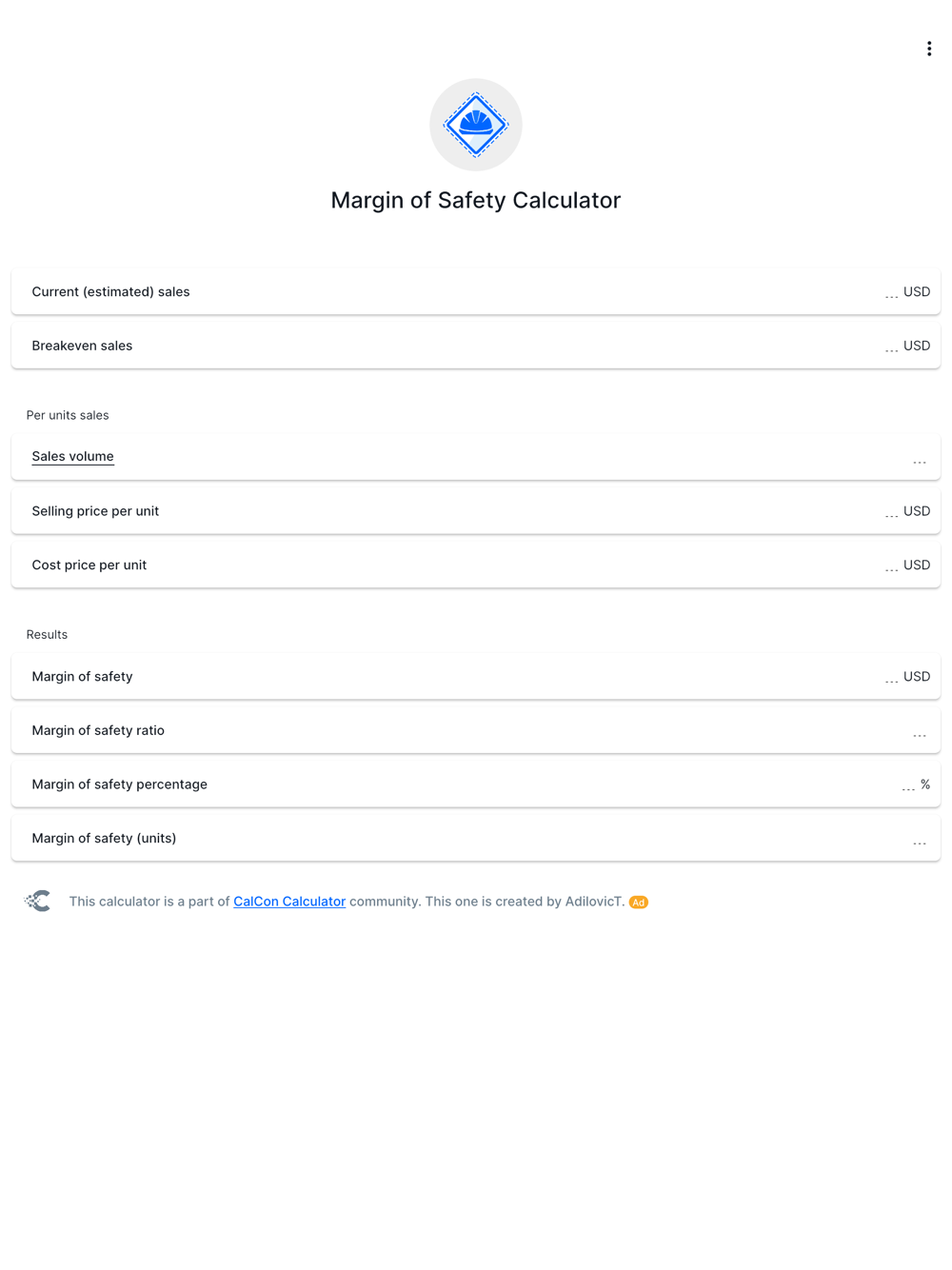 Margin of Safety Calculator

Current (estimated) sales ... USD

Breakeven sales ... USD

Per units sales

Sales volume ...

Selling price per unit ... USD

Cost price per unit ... USD

Results

Margin of safety ... USD

Margin of safety ratio ...

Margin of safety percentage ... %

Margin of safety (units) ...

This calculator is a part of CalCon Calculator community. This one is created by AdilovicT. Ad